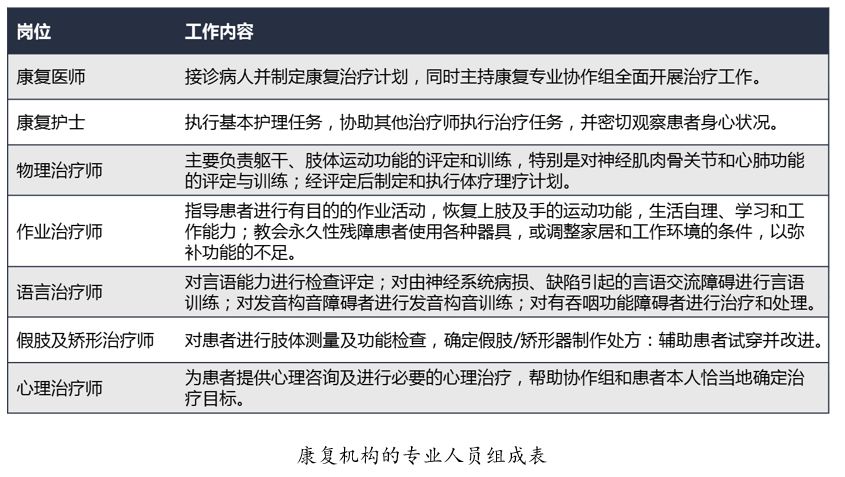 | 岗位 | 工作内容 |
|---|---|
| 康复医师 | 接诊病人并制定康复治疗计划，同时主持康复专业协作组全面开展治疗工作。 |
| 康复护士 | 执行基本护理任务，协助其他治疗师执行治疗任务，并密切观察患者身心状况。 |
| 物理治疗师 | 主要负责躯干、肢体运动功能的评定和训练，特别是对神经肌肉骨关节和心肺功能的评定与训练；经评定后制定和执行体疗理疗计划。 |
| 作业治疗师 | 指导患者进行有目的的作业活动，恢复上肢及手的运动功能，生活自理、学习和工作能力；教会永久性残障患者使用各种器具，或调整家居和工作环境的条件，以弥补功能的不足。 |
| 语言治疗师 | 对言语能力进行检查评定；对由神经系统病损、缺陷引起的言语交流障碍进行言语训练；对发音构音障碍者进行发音构音训练；对有吞咽功能障碍者进行治疗和处理。 |
| 假肢及矫形治疗师 | 对患者进行肢体测量及功能检查，确定假肢/矫形器制作处方：辅助患者试穿并改进。 |
| 心理治疗师 | 为患者提供心理咨询及进行必要的心理治疗，帮助协作组和患者本人恰当地确定治疗目标。 |

康复机构的专业人员组成表